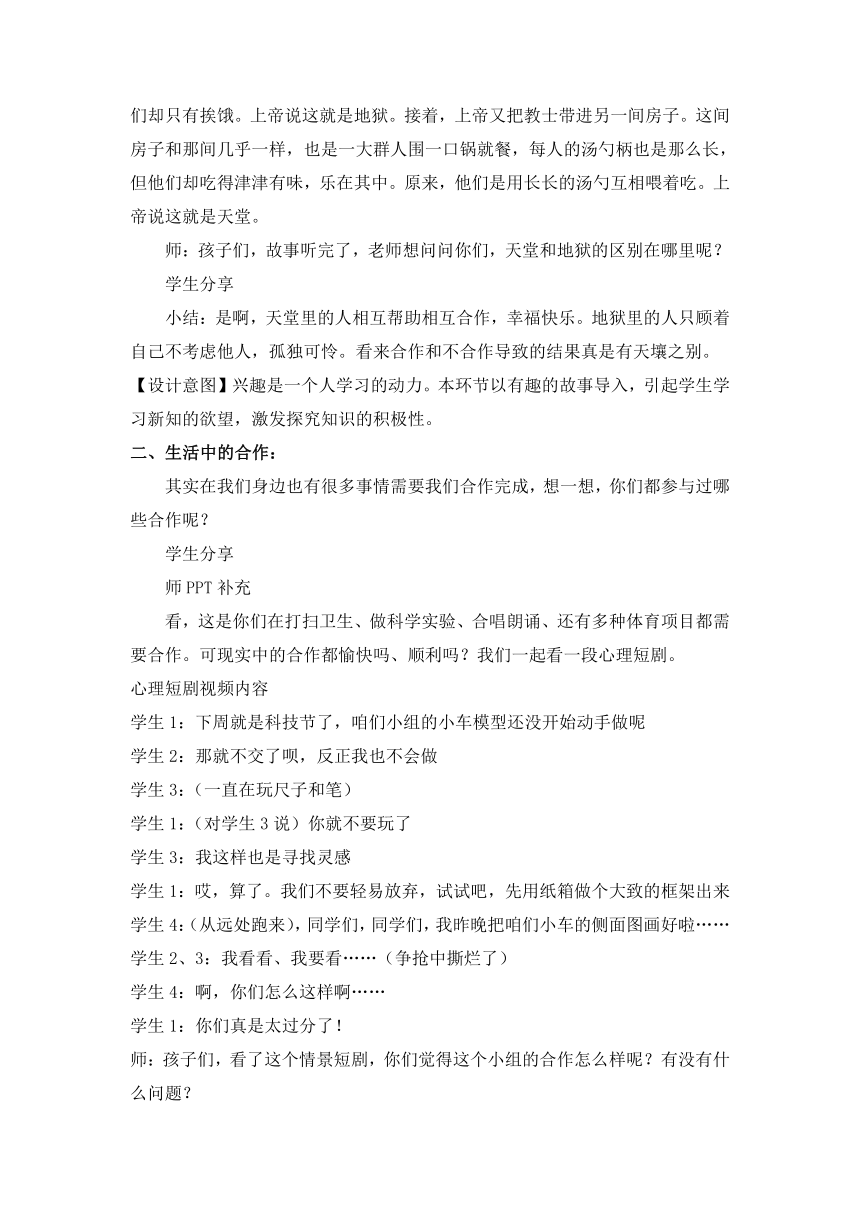 们却只有挨饿。上帝说这就是地狱。接着，上帝又把教士带进另一间房子。这间房子和那间几乎一样，也是一大群人围一口锅就餐，每人的汤勺柄也是那么长，但他们却吃得津津有味，乐在其中。原来，他们是用长长的汤勺互相喂着吃。上帝说这就是天堂。

师：孩子们，故事听完了，老师想问问你们，天堂和地狱的区别在哪里呢？

学生分享

小结：是啊，天堂里的人相互帮助相互合作，幸福快乐。地狱里的人只顾着自己不考虑他人，孤独可怜。看来合作和不合作导致的结果真是有天壤之别。

【设计意图】兴趣是一个人学习的动力。本环节以有趣的故事导入，引起学生学习新知的欲望，激发探究知识的积极性。

二、生活中的合作：

其实在我们身边也有很多事情需要我们合作完成，想一想，你们都参与过哪些合作呢？

学生分享

师 PPT 补充

看，这是你们在打扫卫生、做科学实验、合唱朗诵、还有多种体育项目都需要合作。可现实中的合作都愉快吗、顺利吗？我们一起看一段心理短剧。

心理短剧视频内容

学生 1：下周就是科技节了，咱们小组的小车模型还没开始动手做呢

学生 2：那就不交了呗，反正我也不会做

学生 3：（一直在玩尺子和笔）

学生 1：（对学生 3 说）你就不要玩了

学生 3：我这样也是寻找灵感

学生 1：哎，算了。我们不要轻易放弃，试试吧，先用纸箱做个大致的框架出来

学生 4：（从远处跑来），同学们，同学们，我昨晚把咱们小车的侧面图画好啦……

学生 2、3：我看看、我要看……（争抢中撕烂了）

学生 4：啊，你们怎么这样啊……

学生 1：你们真是太过分了！

师：孩子们，看了这个情景短剧，你们觉得这个小组的合作怎么样呢？有没有什么问题？